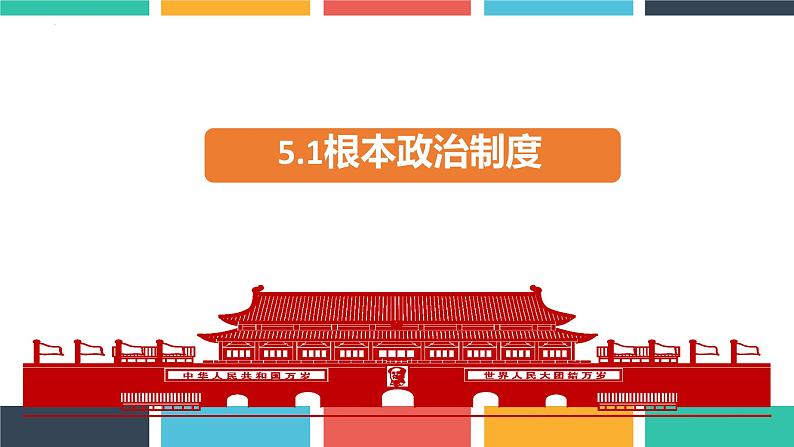 5.1根本政治制度

中华人民共和国万岁

世界人民大团结万岁